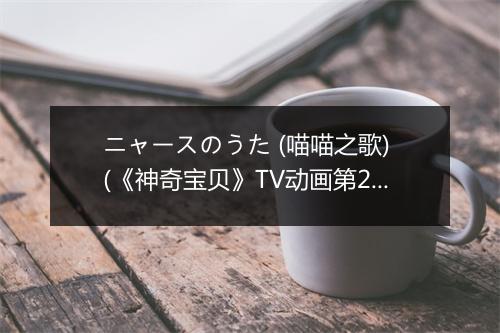 ニャースのうた (喵喵之歌) (《神奇宝贝》TV动画第2...